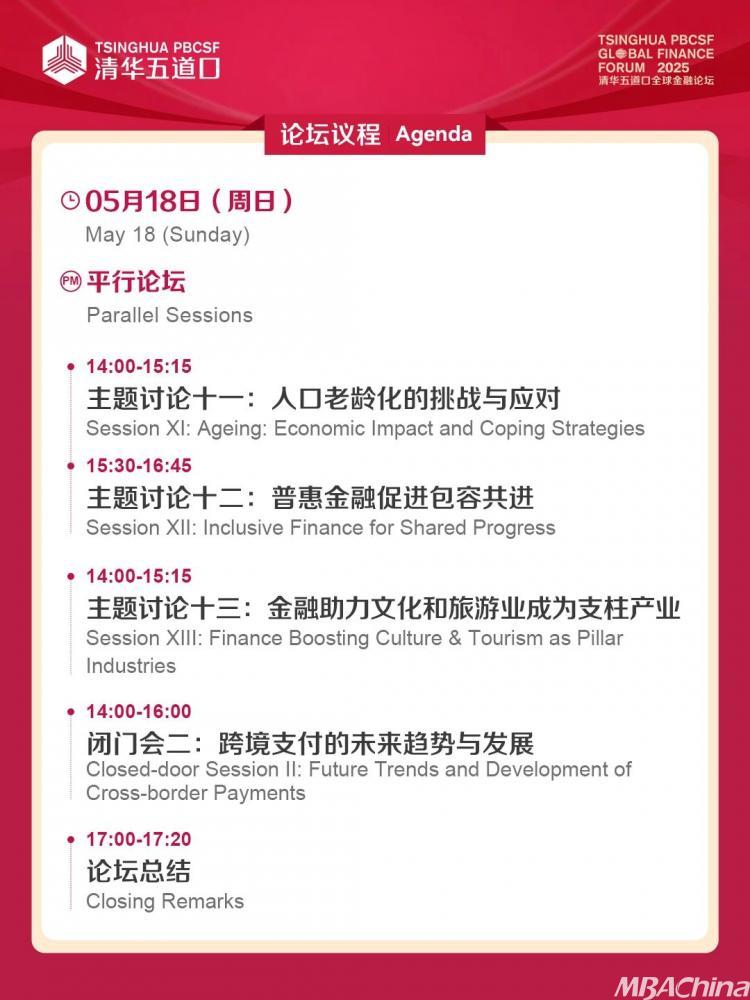 TSINGHUA PBCSF
清华五道口

TSINGHUA PBCSF
GLOBAL FINANCE
FORUM 2025
清华五道口全球金融论坛

论坛议程 Agenda

05月18日（周日）
May 18 (Sunday)

PM 平行论坛
Parallel Sessions

14:00-15:15
主题讨论十一：人口老龄化的挑战与应对
Session XI: Ageing: Economic Impact and Coping Strategies

15:30-16:45
主题讨论十二：普惠金融促进包容共进
Session XII: Inclusive Finance for Shared Progress

14:00-15:15
主题讨论十三：金融助力文化和旅游业成为支柱产业
Session XIII: Finance Boosting Culture & Tourism as Pillar Industries

14:00-16:00
闭门会二：跨境支付的未来趋势与发展
Closed-door Session II: Future Trends and Development of Cross-border Payments

17:00-17:20
论坛总结
Closing Remarks

MBAChina